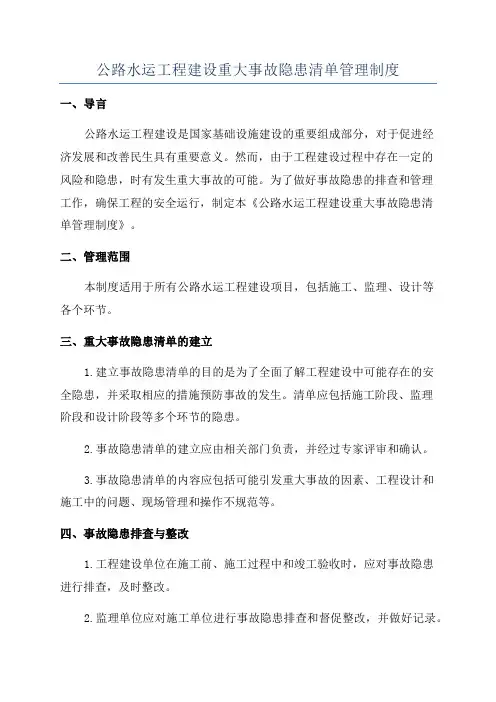 公路水运工程建设重大事故隐患清单管理制度

一、导言

公路水运工程建设是国家基础设施建设的重要组成部分，对于促进经济发展和改善民生具有重要意义。然而，由于工程建设过程中存在一定的风险和隐患，时有发生重大事故的可能。为了做好事故隐患的排查和管理工作，确保工程的安全运行，制定本《公路水运工程建设重大事故隐患清单管理制度》。

二、管理范围

本制度适用于所有公路水运工程建设项目，包括施工、监理、设计等各个环节。

三、重大事故隐患清单的建立

1.建立事故隐患清单的目的是为了全面了解工程建设中可能存在的安全隐患，并采取相应的措施预防事故的发生。清单应包括施工阶段、监理阶段和设计阶段等多个环节的隐患。

2.事故隐患清单的建立应由相关部门负责，并经过专家评审和确认。

3.事故隐患清单的内容应包括可能引发重大事故的因素、工程设计和施工中的问题、现场管理和操作不规范等。

四、事故隐患排查与整改

1.工程建设单位在施工前、施工过程中和竣工验收时，应对事故隐患进行排查，及时整改。

2.监理单位应对施工单位进行事故隐患排查和督促整改，并做好记录。